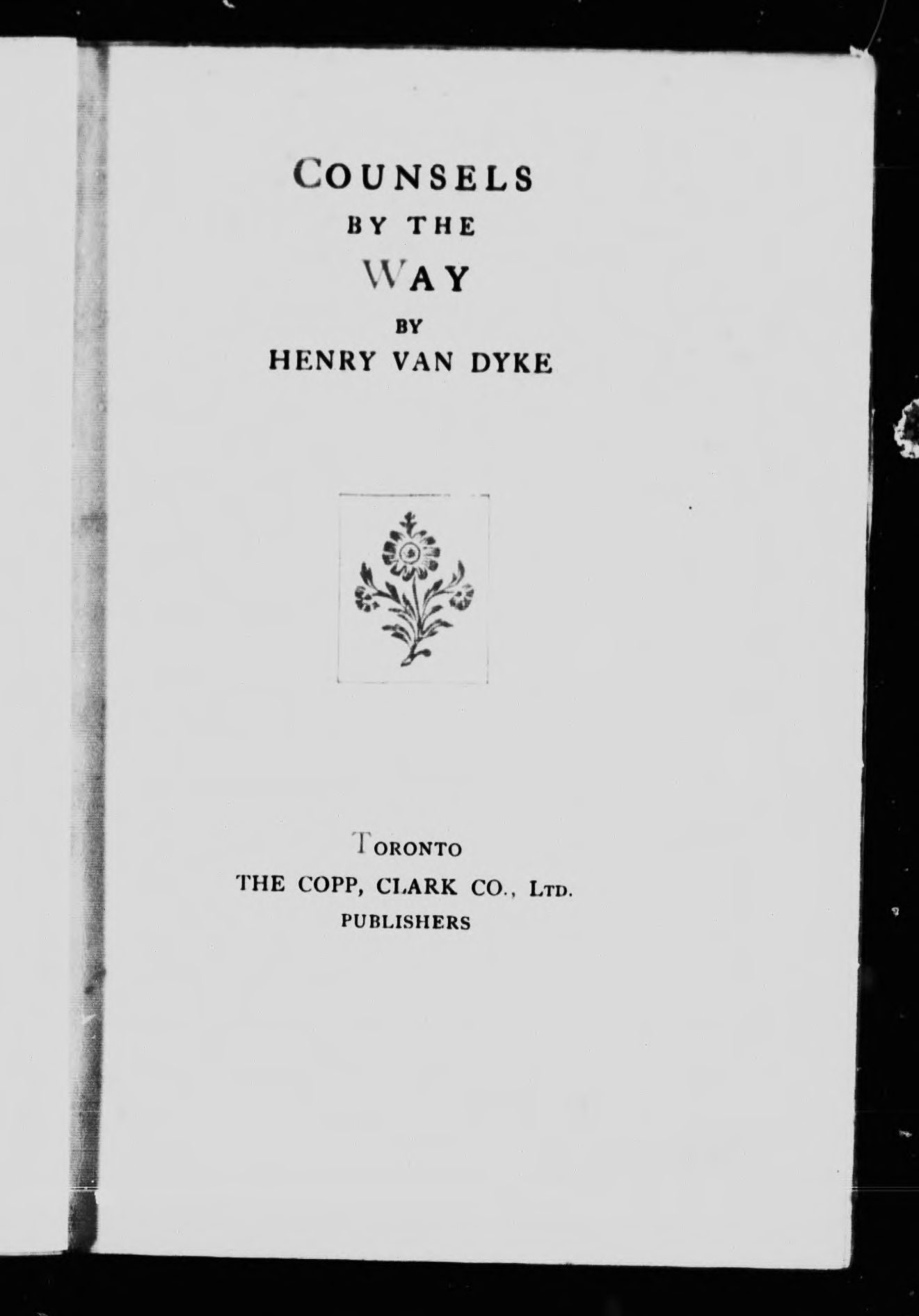 COUNSELS
BY THE
WAY
BY
HENRY VAN DYKE

TORONTO
THE COPP, CLARK CO., LTD.
PUBLISHERS